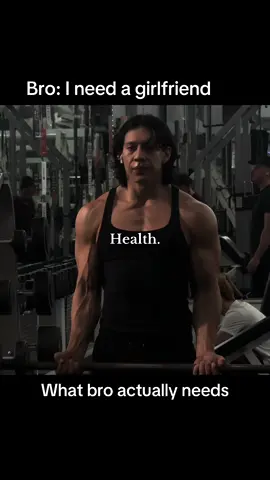 Bro: I need a girlfriend

Health.

What bro actually needs